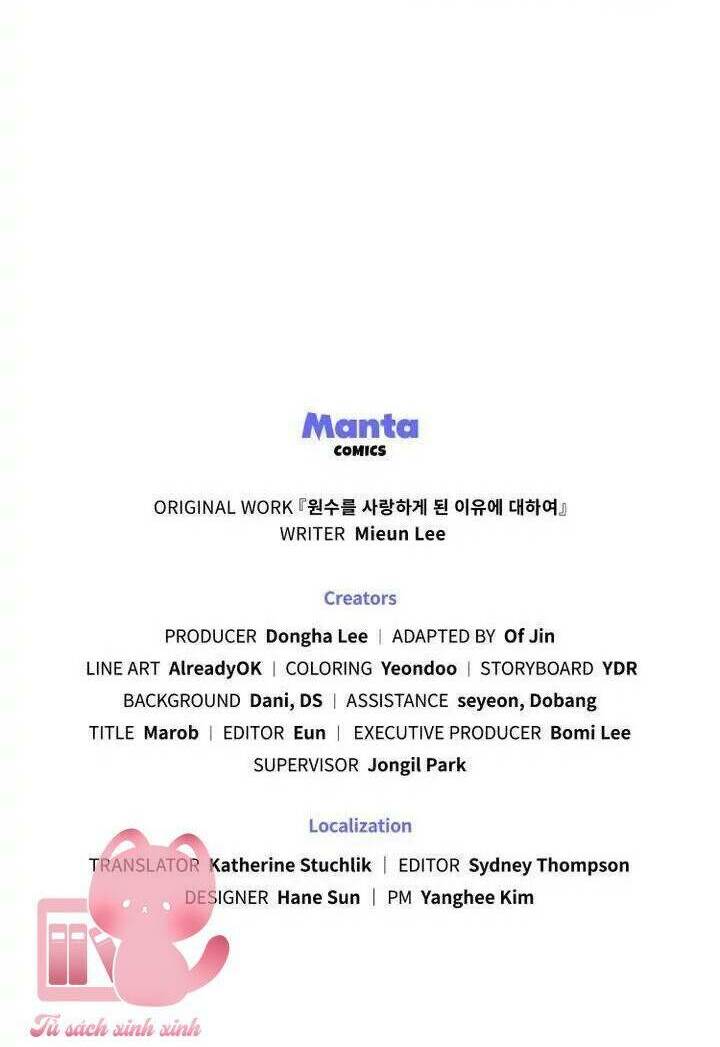 Manta
COMICS

ORIGINAL WORK『원수를 사랑하게 된 이유에 대하여』
WRITER Mieun Lee

Creators

PRODUCER Dongha Lee | ADAPTED BY Of Jin
LINE ART AlreadyOK | COLORING Yeondoo | STORYBOARD YDR
BACKGROUND Dani, DS | ASSISTANCE seyeon, Dobang
TITLE Marob | EDITOR Eun | EXECUTIVE PRODUCER Bomi Lee
SUPERVISOR Jongil Park

Localization

TRANSLATOR Katherine Stuchlik | EDITOR Sydney Thompson
DESIGNER Hane Sun | PM Yanghee Kim

Tủ sách xinh xinh